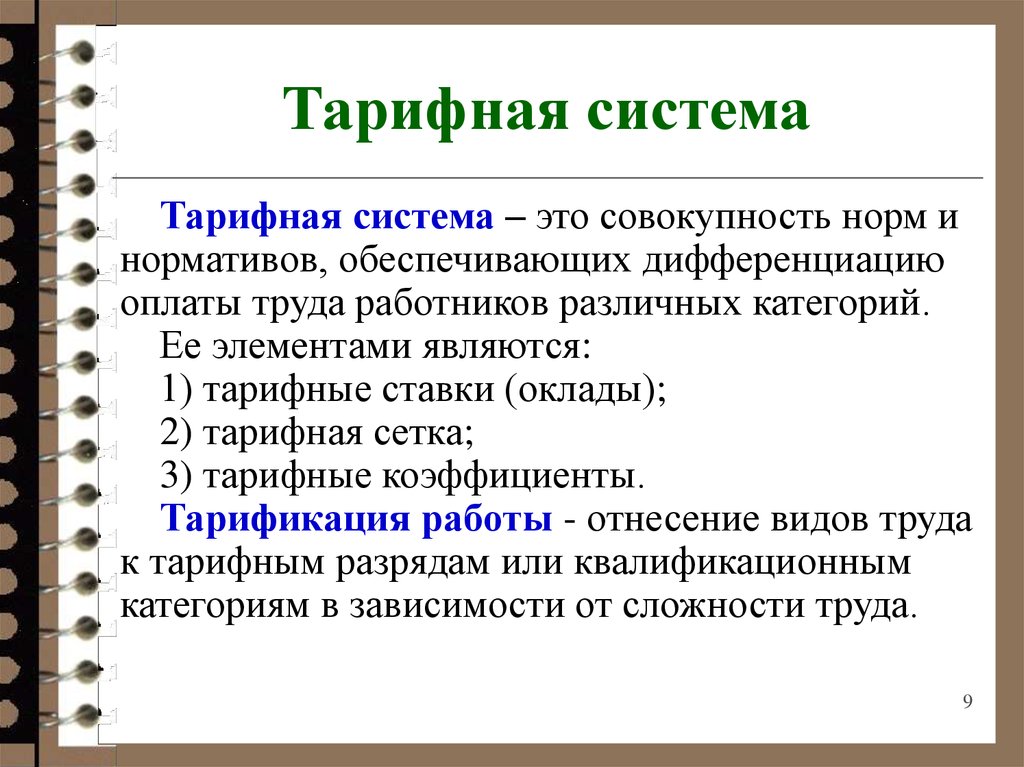 Тарифная система

Тарифная система – это совокупность норм и нормативов, обеспечивающих дифференциацию оплаты труда работников различных категорий.

Ее элементами являются:

1) тарифные ставки (оклады);

2) тарифная сетка;

3) тарифные коэффициенты.

Тарификация работы - отнесение видов труда к тарифным разрядам или квалификационным категориям в зависимости от сложности труда.

9